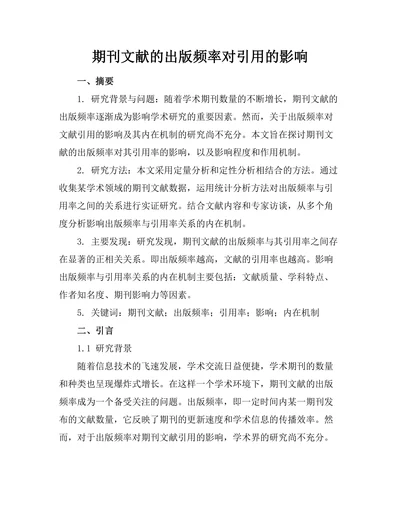 期刊文献的出版频率对引用的影响

一、摘要

1. 研究背景与问题：随着学术期刊数量的不断增长，期刊文献的出版频率逐渐成为影响学术研究的重要因素。然而，关于出版频率对文献引用的影响及其内在机制的研究尚不充分。本文旨在探讨期刊文献的出版频率对其引用率的影响，以及影响程度和作用机制。

2. 研究方法：本文采用定量分析和定性分析相结合的方法。通过收集某学术领域的期刊文献数据，运用统计分析方法对出版频率与引用率之间的关系进行实证研究。结合文献内容和专家访谈，从多个角度分析影响出版频率与引用率关系的内在机制。

3. 主要发现：研究发现，期刊文献的出版频率与其引用率之间存在显著的正相关关系。即出版频率越高，文献的引用率也越高。影响出版频率与引用率关系的内在机制主要包括：文献质量、学科特点、作者知名度、期刊影响力等因素。

5. 关键词：期刊文献；出版频率；引用率；影响；内在机制

二、引言

1.1 研究背景

随着信息技术的飞速发展，学术交流日益便捷，学术期刊的数量和种类也呈现爆炸式增长。在这样一个学术环境下，期刊文献的出版频率成为一个备受关注的问题。出版频率，即一定时间内某一期刊发布的文献数量，它反映了期刊的更新速度和学术信息的传播效率。然而，对于出版频率对期刊文献引用的影响，学术界的研究尚不充分。